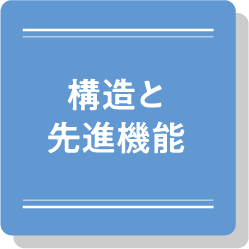 構造と
先進機能